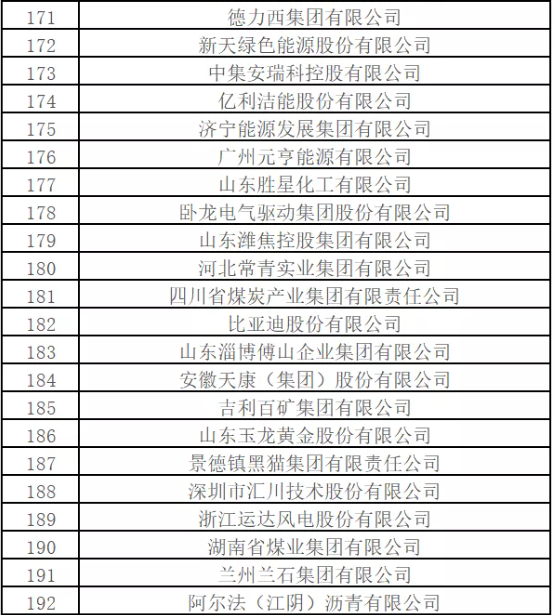 | 171 | 德力西集团有限公司 |
|---|---|
| 172 | 新天绿色能源股份有限公司 |
| 173 | 中集安瑞科控股有限公司 |
| 174 | 亿利洁能股份有限公司 |
| 175 | 济宁能源发展集团有限公司 |
| 176 | 广州元亨能源有限公司 |
| 177 | 山东胜星化工有限公司 |
| 178 | 卧龙电气驱动集团股份有限公司 |
| 179 | 山东潍焦控股集团有限公司 |
| 180 | 河北常青实业集团有限公司 |
| 181 | 四川省煤炭产业集团有限责任公司 |
| 182 | 比亚迪股份有限公司 |
| 183 | 山东淄博傅山企业集团有限公司 |
| 184 | 安徽天康（集团）股份有限公司 |
| 185 | 吉利百矿集团有限公司 |
| 186 | 山东玉龙黄金股份有限公司 |
| 187 | 景德镇黑猫集团有限责任公司 |
| 188 | 深圳市汇川技术股份有限公司 |
| 189 | 浙江运达风电股份有限公司 |
| 190 | 湖南省煤业集团有限公司 |
| 191 | 兰州兰石集团有限公司 |
| 192 | 阿尔法（江阴）沥青有限公司 |